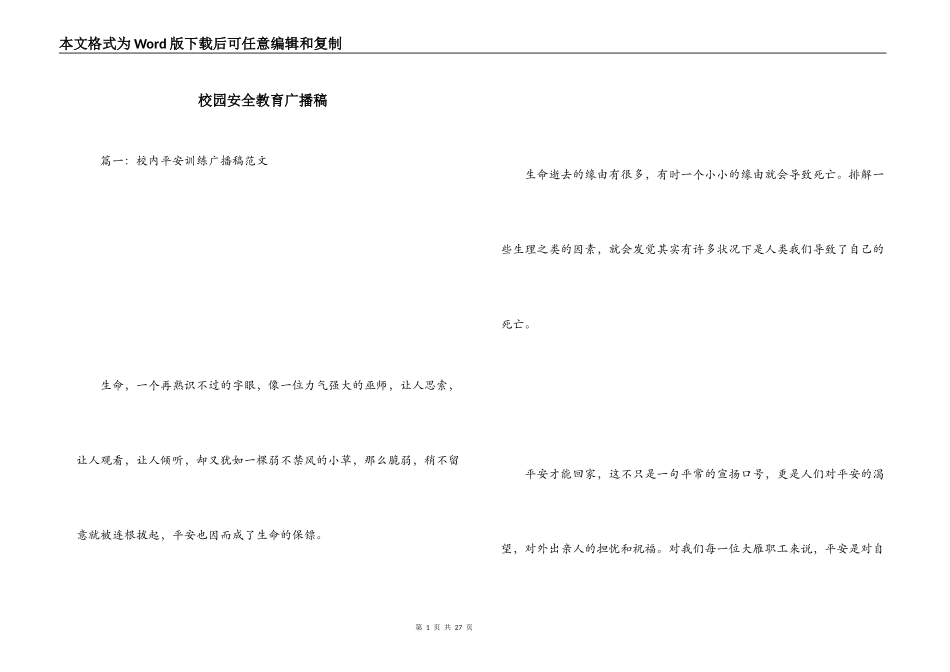 本文格式为Word版下载后可任意编辑和复制

校园安全教育广播稿

篇一：校内平安训练广播稿范文

生命，一个再熟识不过的字眼，像一位力气强大的巫师，让人思索，让人观看，让人倾听，却又犹如一棵弱不禁风的小草，那么脆弱，稍不留意就被连根拔起，平安也因而成了生命的保镖。

生命逝去的缘由有很多，有时一个小小的缘由就会导致死亡。排解一些生理之类的因素，就会发觉其实有许多状况下是人类我们导致了自己的死亡。

平安才能回家，这不只是一句平常的宣扬口号，更是人们对平安的渴望，对外出亲人的担忧和祝福。对我们每一位大雁职工来说，平安是对自

第 1 页 共 27 页